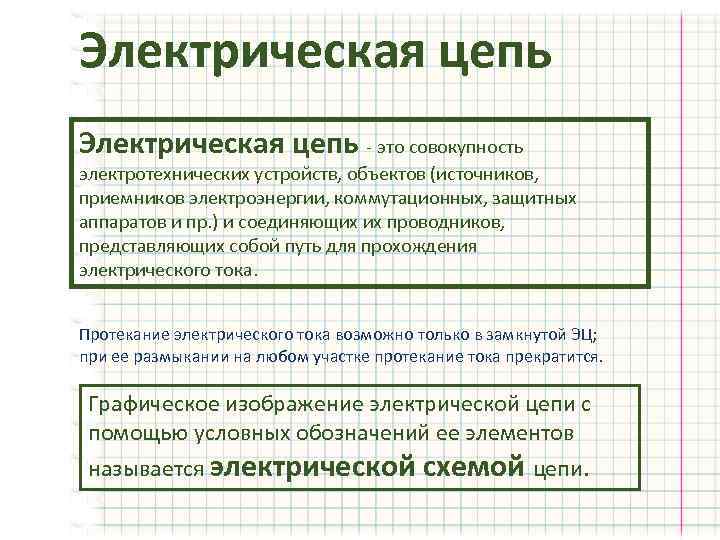 Электрическая цепь

Электрическая цепь - это совокупность электротехнических устройств, объектов (источников, приемников электроэнергии, коммутационных, защитных аппаратов и пр.) и соединяющих их проводников, представляющих собой путь для прохождения электрического тока.

Протекание электрического тока возможно только в замкнутой ЭЦ; при ее размыкании на любом участке протекание тока прекратится.

Графическое изображение электрической цепи с помощью условных обозначений ее элементов называется электрической схемой цепи.